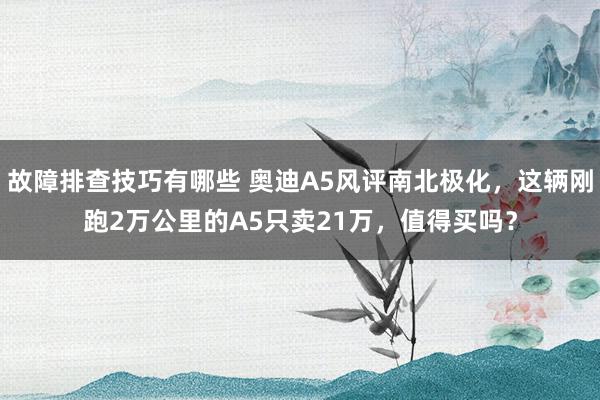 故障排查技巧有哪些 奥迪A5风评南北极化，这辆刚跑2万公里的A5只卖21万，值得买吗？